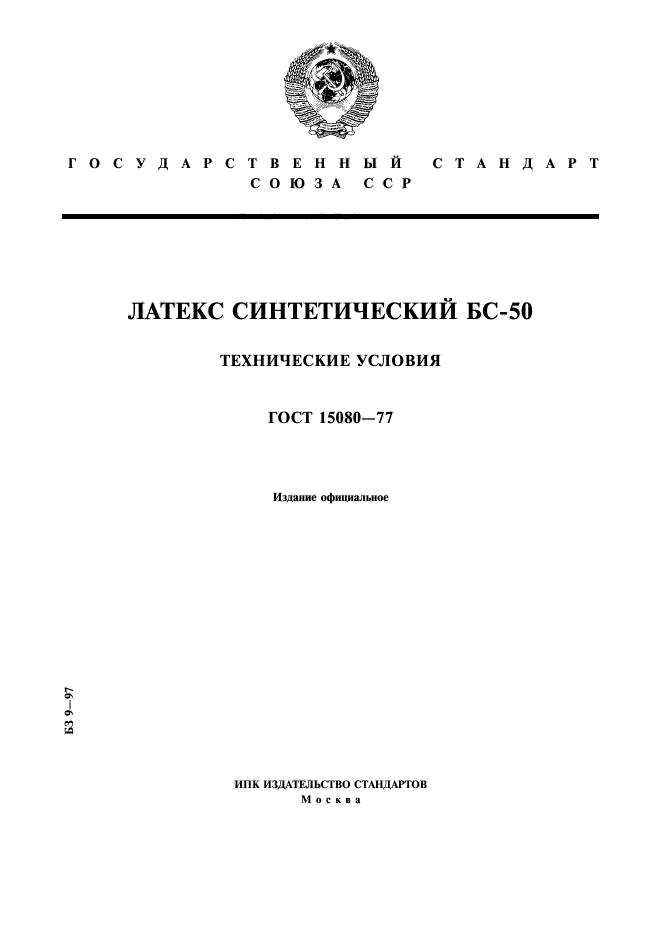 ГОСУДАРСТВЕННЫЙ СТАНДАРТ СОЮЗА ССР

ЛАТЕКС СИНТЕТИЧЕСКИЙ БС-50

ТЕХНИЧЕСКИЕ УСЛОВИЯ

ГОСТ 15080—77

Издание официальное

БЗ 9—97

ИПК ИЗДАТЕЛЬСТВО СТАНДАРТОВ
Москва